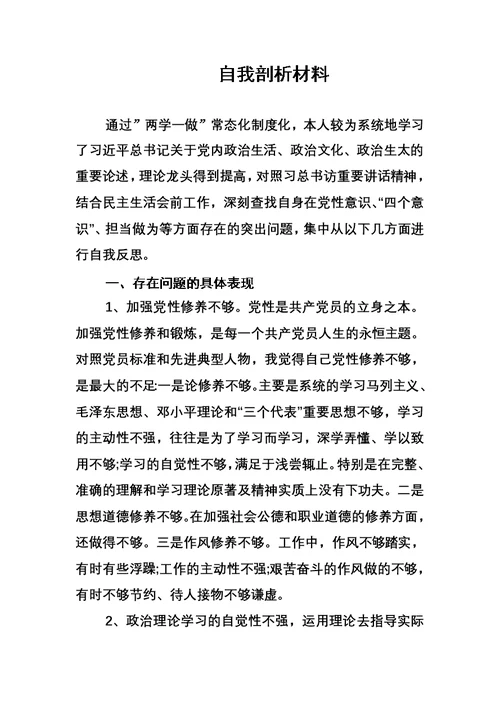 自我剖析材料

通过”两学一做”常态化制度化，本人较为系统地学习了习近平总书记关于党内政治生活、政治文化、政治生太的重要论述，理论龙头得到提高，对照习总书访重要讲话精神，结合民主生活会前工作，深刻查找自身在党性意识、“四个意识”、担当做为等方面存在的突出问题，集中从以下几方面进行自我反思。

一、存在问题的具体表现

1、加强党性修养不够。党性是共产党员的立身之本。加强党性修养和锻炼，是每一个共产党员人生的永恒主题。对照党员标准和先进典型人物，我觉得自己党性修养不够，是最大的不足:一是论修养不够。主要是系统的学习马列主义、毛泽东思想、邓小平理论和“三个代表”重要思想不够，学习的主动性不强，往往是为了学习而学习，深学弄懂、学以致用不够;学习的自觉性不够，满足于浅尝辄止。特别是在完整、准确的理解和学习理论原著及精神实质上没有下功夫。二是思想道德修养不够。在加强社会公德和职业道德的修养方面，还做得不够。三是作风修养不够。工作中，作风不够踏实，有时有些浮躁;工作的主动性不强;艰苦奋斗的作风做的不够，有时不够节约、待人接物不够谦虚。

2、政治理论学习的自觉性不强，运用理论去指导实际